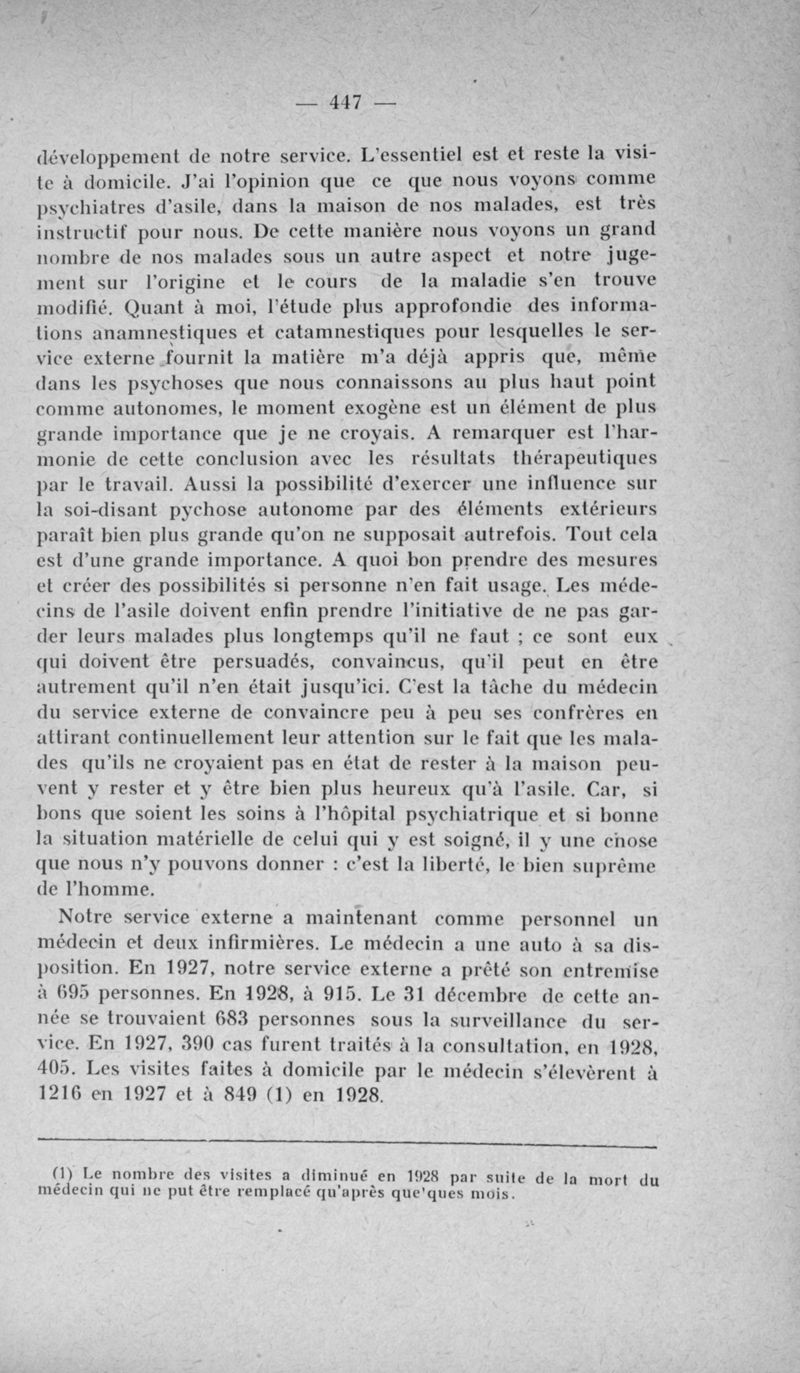 — 447 —

développement de notre service. L'essentiel est et reste la visite à domicile. J'ai l'opinion que ce que nous voyons comme psychiatres d'asile, dans la maison de nos malades, est très instructif pour nous. De cette manière nous voyons un grand nombre de nos malades sous un autre aspect et notre jugement sur l'origine et le cours de la maladie s'en trouve modifié. Quant à moi, l'étude plus approfondie des informations anamnestiques et catamnestiques pour lesquelles le service externe fournit la matière m'a déjà appris que, même dans les psychoses que nous connaissons au plus haut point comme autonomes, le moment exogène est un élément de plus grande importance que je ne croyais. A remarquer est l'harmonie de cette conclusion avec les résultats thérapeutiques par le travail. Aussi la possibilité d'exercer une influence sur la soi-disant pychose autonome par des éléments extérieurs paraît bien plus grande qu'on ne supposait autrefois. Tout cela est d'une grande importance. A quoi bon prendre des mesures et créer des possibilités si personne n'en fait usage. Les médecins de l'asile doivent enfin prendre l'initiative de ne pas garder leurs malades plus longtemps qu'il ne faut ; ce sont eux qui doivent être persuadés, convaincus, qu'il peut en être autrement qu'il n'en était jusqu'ici. C'est la tâche du médecin du service externe de convaincre peu à peu ses confrères en attirant continuellement leur attention sur le fait que les malades qu'ils ne croyaient pas en état de rester à la maison peuvent y rester et y être bien plus heureux qu'à l'asile. Car, si bons que soient les soins à l'hôpital psychiatrique et si bonne la situation matérielle de celui qui y est soigné, il y une chose que nous n'y pouvons donner : c'est la liberté, le bien suprême de l'homme.

Notre service externe a maintenant comme personnel un médecin et deux infirmières. Le médecin a une auto à sa disposition. En 1927, notre service externe a prêté son entremise à 695 personnes. En 1928, à 915. Le 31 décembre de cette année se trouvaient 683 personnes sous la surveillance du service. En 1927, 390 cas furent traités à la consultation, en 1928, 405. Les visites faites à domicile par le médecin s'élevèrent à 1216 en 1927 et à 849 (1) en 1928.

(1) Le nombre des visites a diminué en 1928 par suite de la mort du médecin qui ne put être remplacé qu'après que'ques mois.